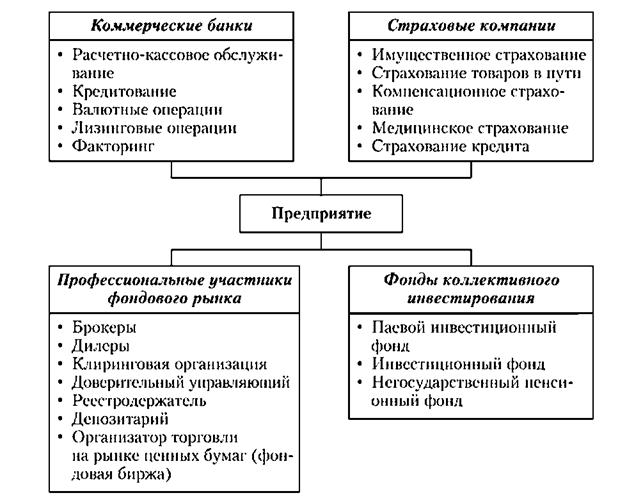 Коммерческие банки

• Расчетно-кассовое обслуживание
• Кредитование
• Валютные операции
• Лизинговые операции
• Факторинг

Страховые компании

• Имущественное страхование
• Страхование товаров в пути
• Компенсационное страхование
• Медицинское страхование
• Страхование кредита

Предприятие

Профессиональные участники фондового рынка

• Брокеры
• Дилеры
• Клиринговая организация
• Доверительный управляющий
• Реестродержатель
• Депозитарий
• Организатор торговли на рынке ценных бумаг (фондовая биржа)

Фонды коллективного инвестирования

• Паевой инвестиционный фонд
• Инвестиционный фонд
• Негосударственный пенсионный фонд